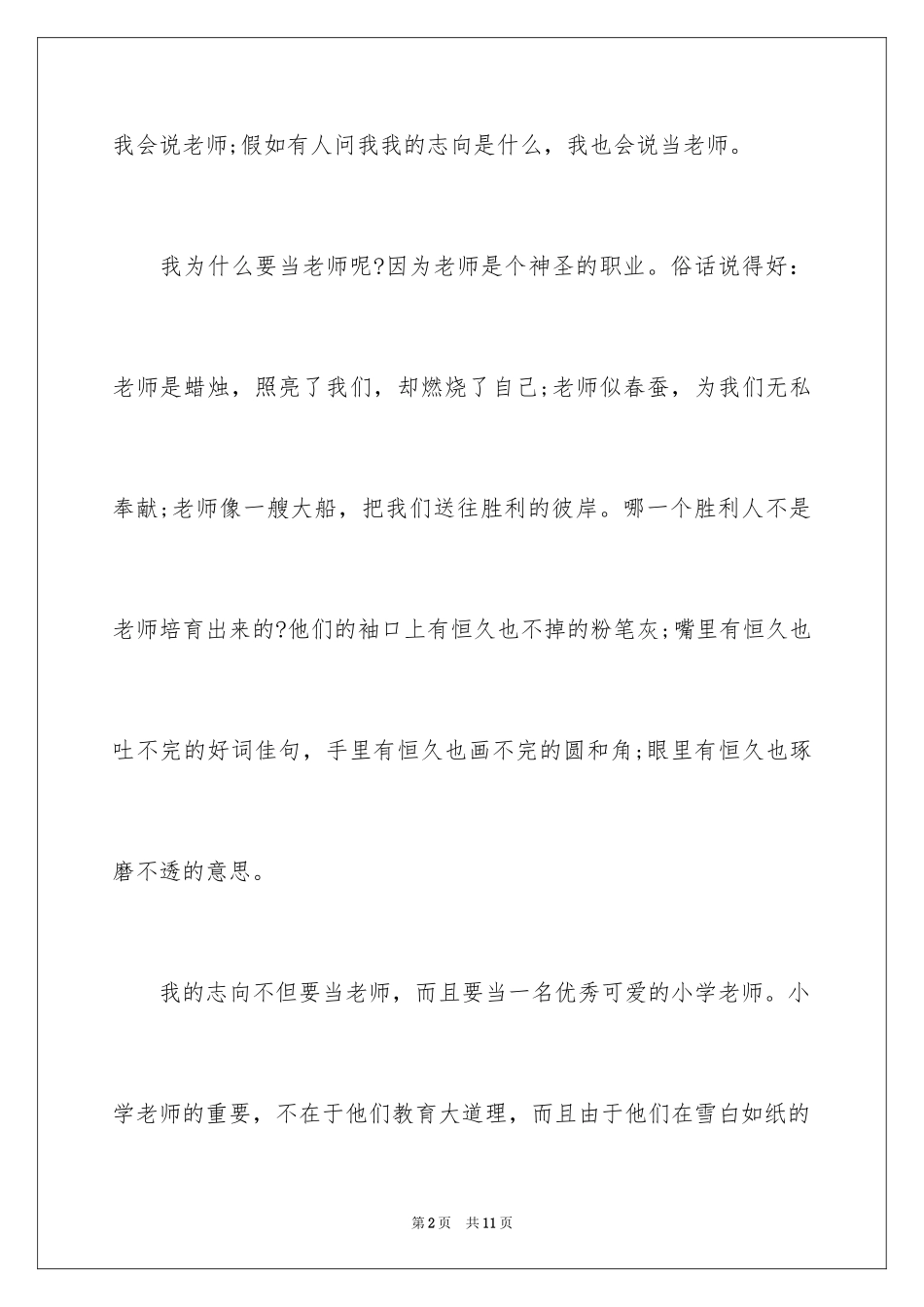 我会说老师;假如有人问我我的志向是什么，我也会说当老师。

我为什么要当老师呢?因为老师是个神圣的职业。俗话说得好：老师是蜡烛，照亮了我们，却燃烧了自己;老师似春蚕，为我们无私奉献;老师像一艘大船，把我们送往胜利的彼岸。哪一个胜利人不是老师培育出来的?他们的袖口上有恒久也不掉的粉笔灰;嘴里有恒久也吐不完的好词佳句，手里有恒久也画不完的圆和角;眼里有恒久也琢磨不透的意思。

我的志向不但要当老师，而且要当一名优秀可爱的小学老师。小学老师的重要，不在于他们教育大道理，而且由于他们在雪白如纸的

第2页 共11页